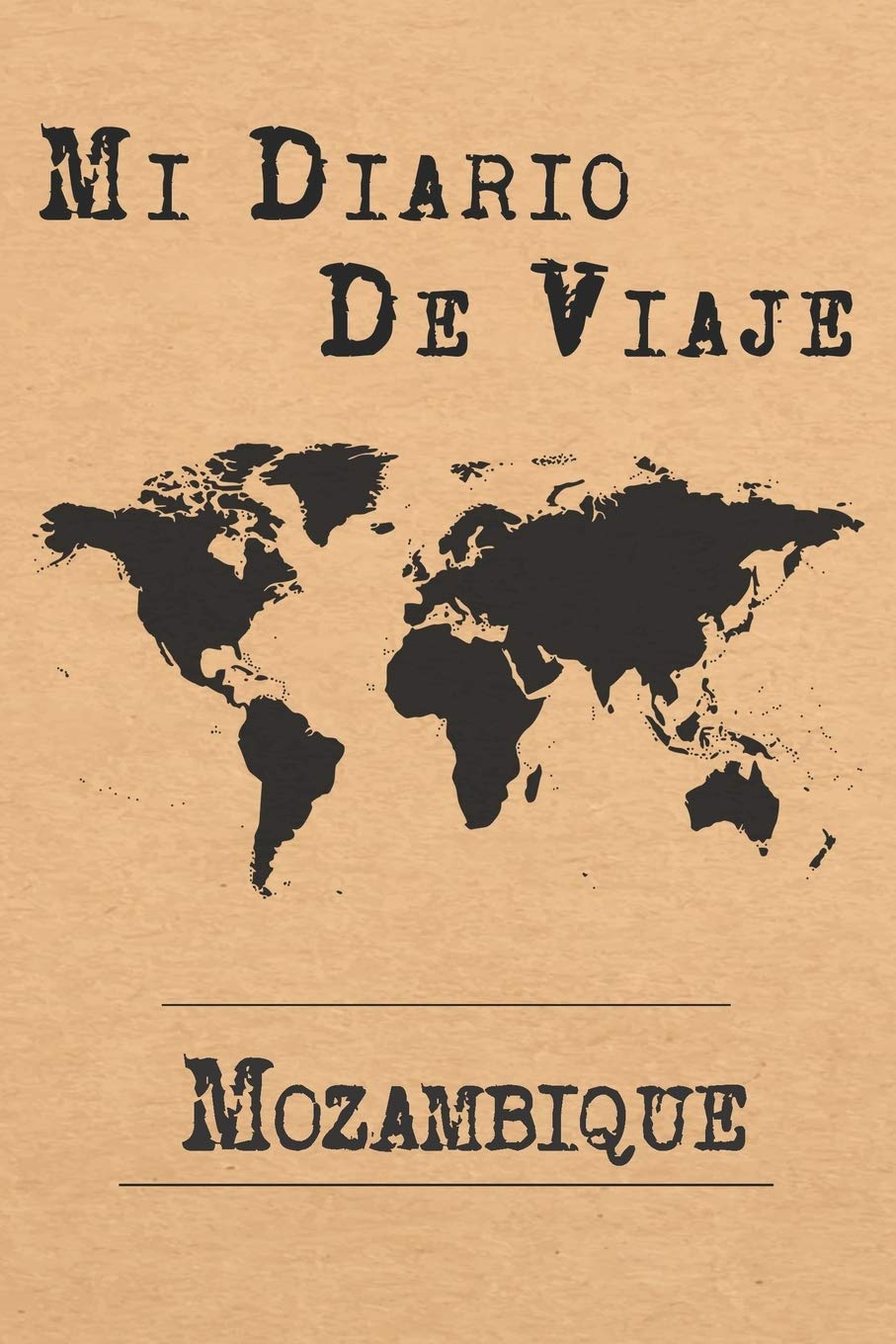 Mi Diario
De Viaje

Mozambique